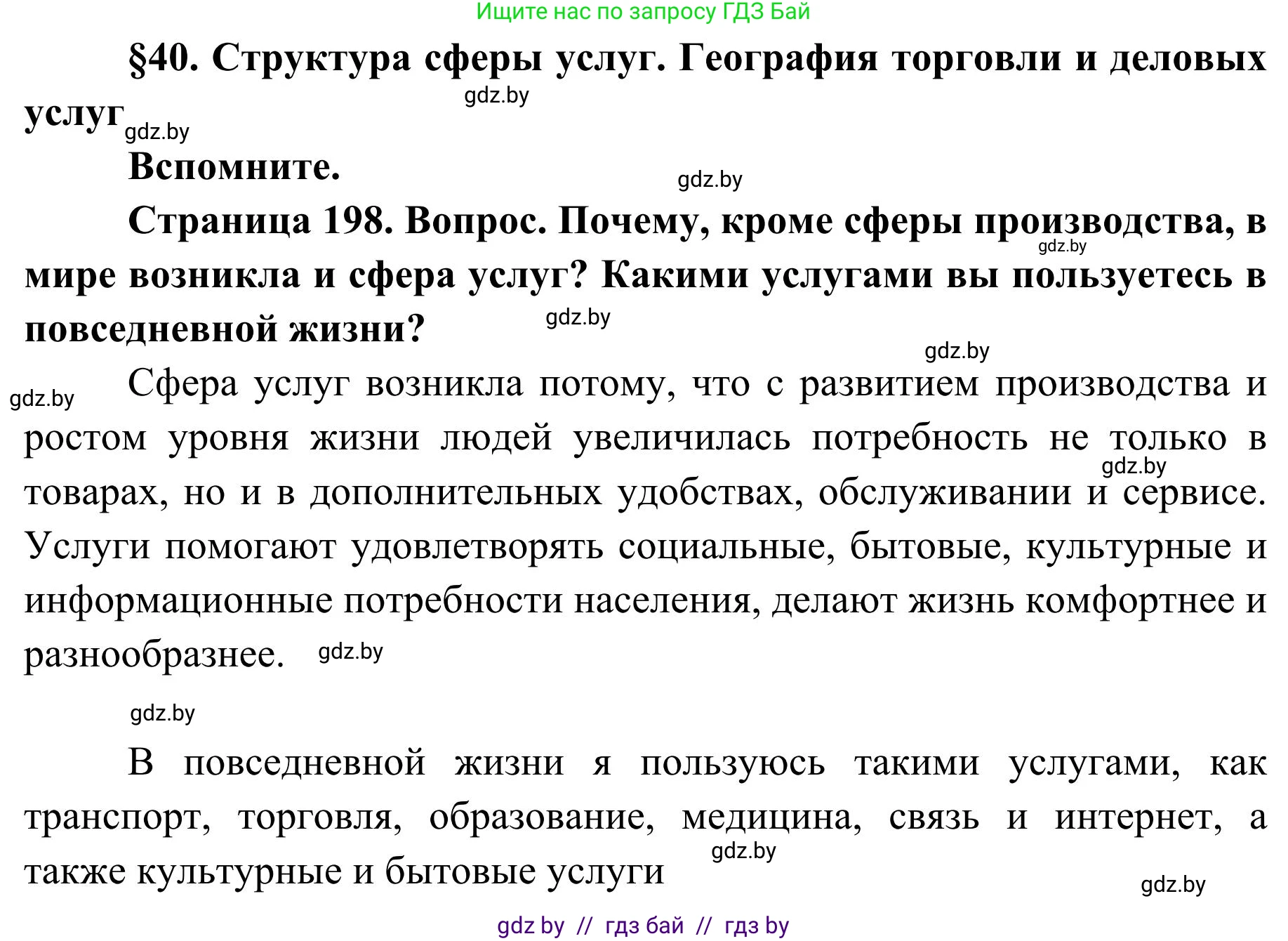 Ищите нас по запросу ГДЗ Бай

§40. Структура сферы услуг. География торговли и деловых услуг

gdz.by

gdz.by

Вспомните.

gdz.by

Страница 198. Вопрос. Почему, кроме сферы производства, в мире возникла и сфера услуг? Какими услугами вы пользуетесь в повседневной жизни?

gdz.by

gdz.by

gdz.by

gdz.by

Сфера услуг возникла потому, что с развитием производства и ростом уровня жизни людей увеличилась потребность не только в товарах, но и в дополнительных удобствах, обслуживании и сервисе. Услуги помогают удовлетворять социальные, бытовые, культурные и информационные потребности населения, делают жизнь комфортнее и разнообразнее.

gdz.by

gdz.by

gdz.by

В повседневной жизни я пользуюсь такими услугами, как транспорт, торговля, образование, медицина, связь и интернет, а также культурные и бытовые услуги

gdz.by

gdz.by

gdz by // гдз бай // гдз by